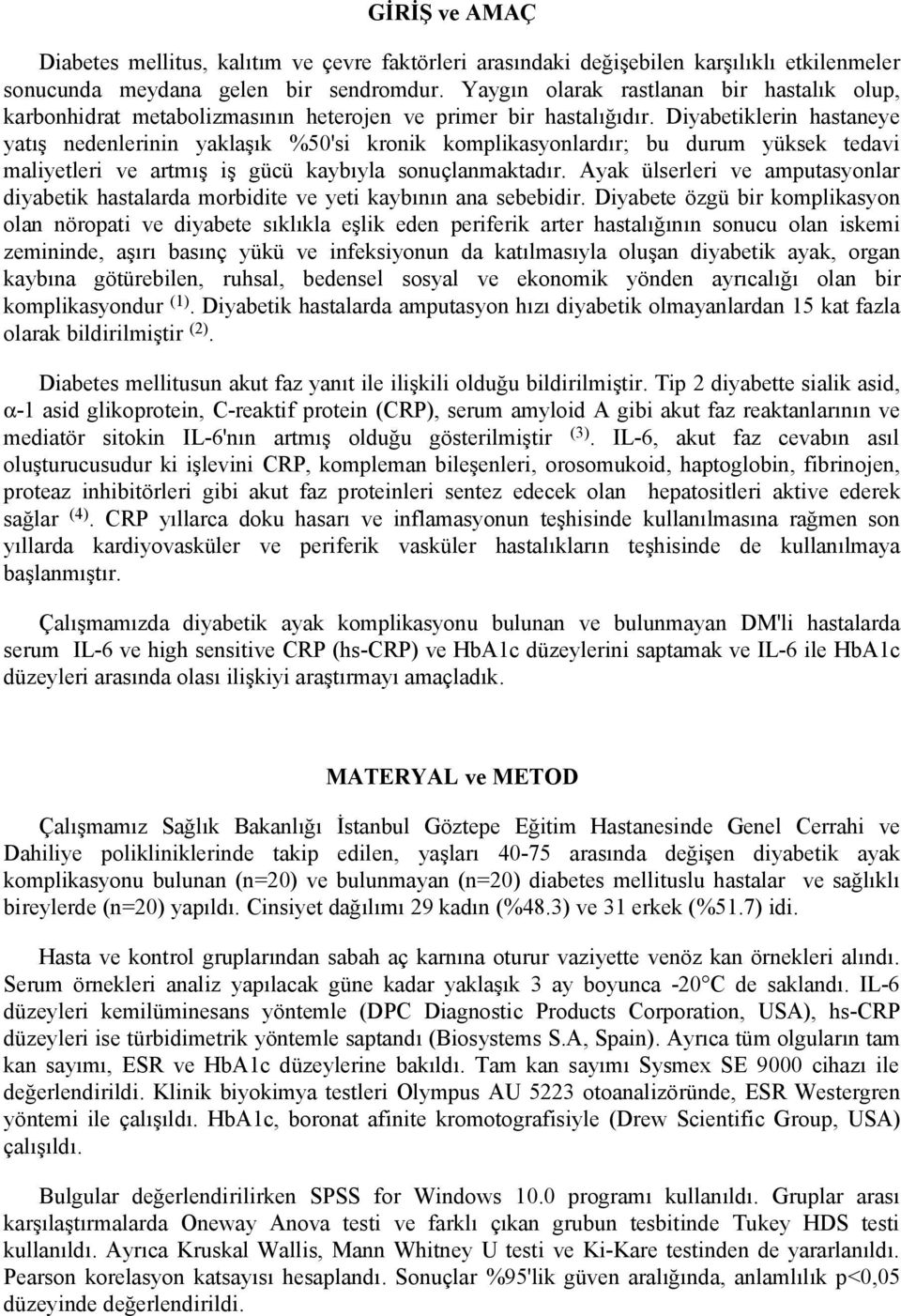 GİRİŞ ve AMAÇ

Diabetes mellitus, kalıtım ve çevre faktörleri arasındaki değişebilen karşılıklı etkilenmeler sonucunda meydana gelen bir sendromdur. Yaygın olarak rastlanan bir hastalık olup, karbonhidrat metabolizmasının heterojen ve primer bir hastalığıdır. Diyabetiklerin hastaneye yatış nedenlerinin yaklaşık %50'si kronik komplikasyonlardır; bu durum yüksek tedavi maliyetleri ve artmış iş gücü kaybıyla sonuçlanmaktadır. Ayak ülserleri ve amputasyonlar diyabetik hastalarda morbidite ve yeti kaybının ana sebebidir. Diyabete özgü bir komplikasyon olan nöropati ve diyabete sıklıkla eşlik eden periferik arter hastalığının sonucu olan iskemi zemininde, aşırı basınç yükü ve infeksiyonun da katılmasıyla oluşan diyabetik ayak, organ kaybına götürebilen, ruhsal, bedensel sosyal ve ekonomik yönden ayrıcalığı olan bir komplikasyondur $^{(1)}$. Diyabetik hastalarda amputasyon hızı diyabetik olmayanlardan 15 kat fazla olarak bildirilmiştir $^{(2)}$.

Diabetes mellitusun akut faz yanıt ile ilişkili olduğu bildirilmiştir. Tip 2 diyabette sialik asid, α-1 asid glikoprotein, C-reaktif protein (CRP), serum amyloid A gibi akut faz reaktanlarının ve mediatör sitokin IL-6'nın artmış olduğu gösterilmiştir $^{(3)}$. IL-6, akut faz cevabın asıl oluşturucusudur ki işlevini CRP, kompleman bileşenleri, orosomukoid, haptoglobin, fibrinojen, proteaz inhibitörleri gibi akut faz proteinleri sentez edecek olan hepatositleri aktive ederek sağlar $^{(4)}$. CRP yıllarca doku hasarı ve inflamasyonun teşhisinde kullanılmasına rağmen son yıllarda kardiyovasküler ve periferik vasküler hastalıkların teşhisinde de kullanılmaya başlanmıştır.

Çalışmamızda diyabetik ayak komplikasyonu bulunan ve bulunmayan DM'li hastalarda serum IL-6 ve high sensitive CRP (hs-CRP) ve HbA1c düzeylerini saptamak ve IL-6 ile HbA1c düzeyleri arasında olası ilişkiyi araştırmayı amaçladık.

MATERYAL ve METOD

Çalışmamız Sağlık Bakanlığı İstanbul Göztepe Eğitim Hastanesinde Genel Cerrahi ve Dahiliye polikliniklerinde takip edilen, yaşları 40-75 arasında değişen diyabetik ayak komplikasyonu bulunan (n=20) ve bulunmayan (n=20) diabetes mellituslu hastalar ve sağlıklı bireylerde (n=20) yapıldı. Cinsiyet dağılımı 29 kadın (%48.3) ve 31 erkek (%51.7) idi.

Hasta ve kontrol gruplarından sabah aç karnına oturur vaziyette venöz kan örnekleri alındı. Serum örnekleri analiz yapılacak güne kadar yaklaşık 3 ay boyunca -20°C de saklandı. IL-6 düzeyleri kemilüminesans yöntemle (DPC Diagnostic Products Corporation, USA), hs-CRP düzeyleri ise türbidimetrik yöntemle saptandı (Biosystems S.A, Spain). Ayrıca tüm olguların tam kan sayımı, ESR ve HbA1c düzeylerine bakıldı. Tam kan sayımı Sysmex SE 9000 cihazı ile değerlendirildi. Klinik biyokimya testleri Olympus AU 5223 otoanalizöründe, ESR Westergren yöntemi ile çalışıldı. HbA1c, boronat afinite kromotografisiyle (Drew Scientific Group, USA) çalışıldı.

Bulgular değerlendirilirken SPSS for Windows 10.0 programı kullanıldı. Gruplar arası karşılaştırmalarda Oneway Anova testi ve farklı çıkan grubun tesbitinde Tukey HDS testi kullanıldı. Ayrıca Kruskal Wallis, Mann Whitney U testi ve Ki-Kare testinden de yararlanıldı. Pearson korelasyon katsayısı hesaplandı. Sonuçlar %95'lik güven aralığında, anlamlılık p<0,05 düzeyinde değerlendirildi.